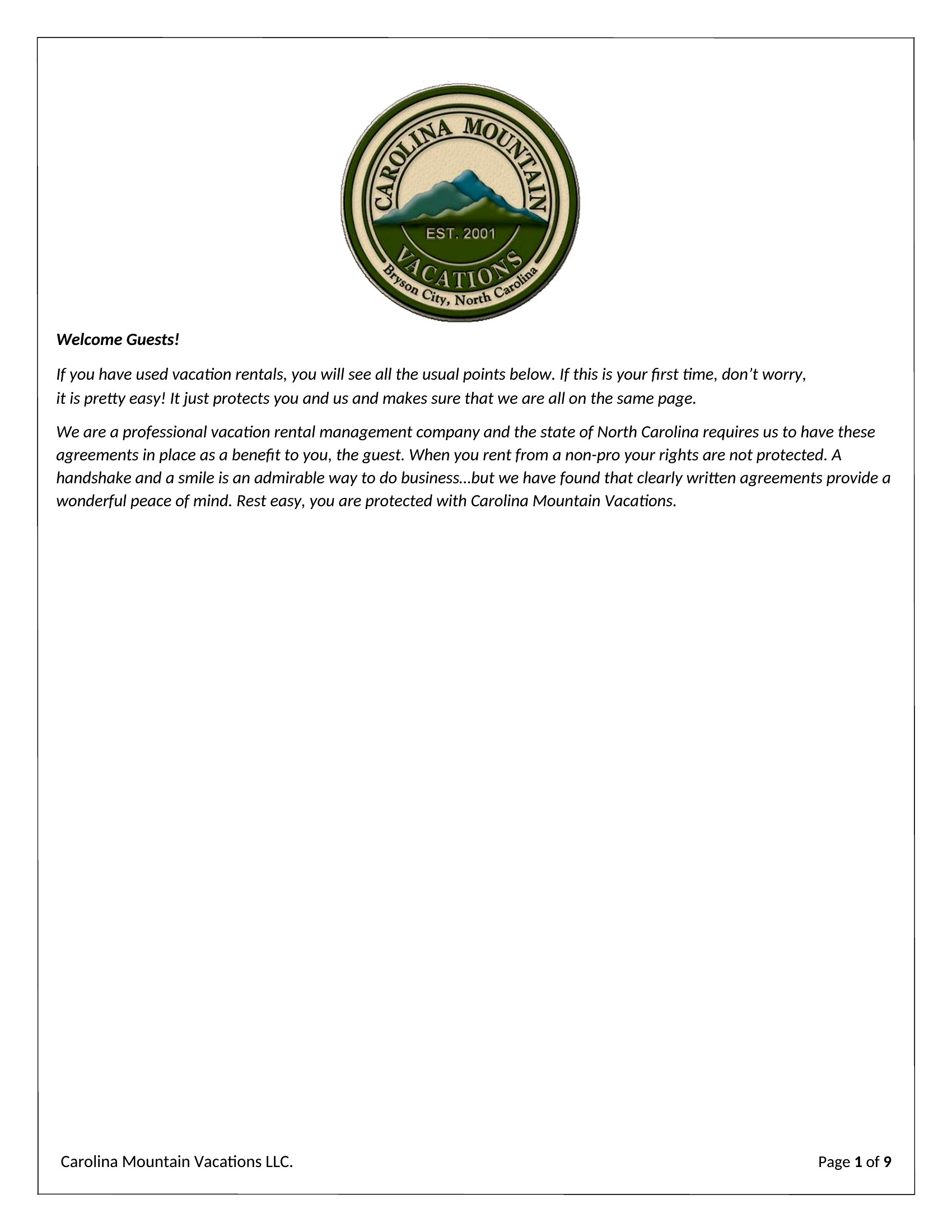 CAROLINA MOUNTAIN
EST. 2001
VACATIONS
Bryson City, North Carolina

Welcome Guests!

If you have used vacation rentals, you will see all the usual points below. If this is your first time, don't worry, it is pretty easy! It just protects you and us and makes sure that we are all on the same page.

We are a professional vacation rental management company and the state of North Carolina requires us to have these agreements in place as a benefit to you, the guest. When you rent from a non-pro your rights are not protected. A handshake and a smile is an admirable way to do business…but we have found that clearly written agreements provide a wonderful peace of mind. Rest easy, you are protected with Carolina Mountain Vacations.

Carolina Mountain Vacations LLC.

Page 1 of 9